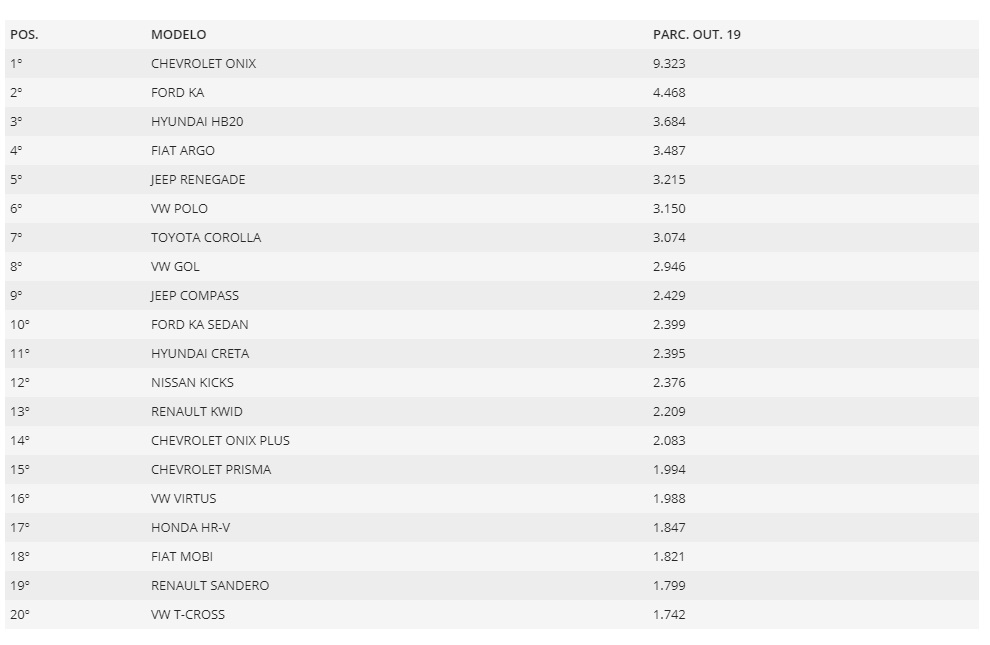 | POS. | MODELO | PARC. OUT. 19 |
|---|---|---|
| 1° | CHEVROLET ONIX | 9.323 |
| 2° | FORD KA | 4.468 |
| 3° | HYUNDAI HB20 | 3.684 |
| 4° | FIAT ARGO | 3.487 |
| 5° | JEEP RENEGADE | 3.215 |
| 6° | VW POLO | 3.150 |
| 7° | TOYOTA COROLLA | 3.074 |
| 8° | VW GOL | 2.946 |
| 9° | JEEP COMPASS | 2.429 |
| 10° | FORD KA SEDAN | 2.399 |
| 11° | HYUNDAI CRETA | 2.395 |
| 12° | NISSAN KICKS | 2.376 |
| 13° | RENAULT KWID | 2.209 |
| 14° | CHEVROLET ONIX PLUS | 2.083 |
| 15° | CHEVROLET PRISMA | 1.994 |
| 16° | VW VIRTUS | 1.988 |
| 17° | HONDA HR-V | 1.847 |
| 18° | FIAT MOBI | 1.821 |
| 19° | RENAULT SANDERO | 1.799 |
| 20° | VW T-CROSS | 1.742 |